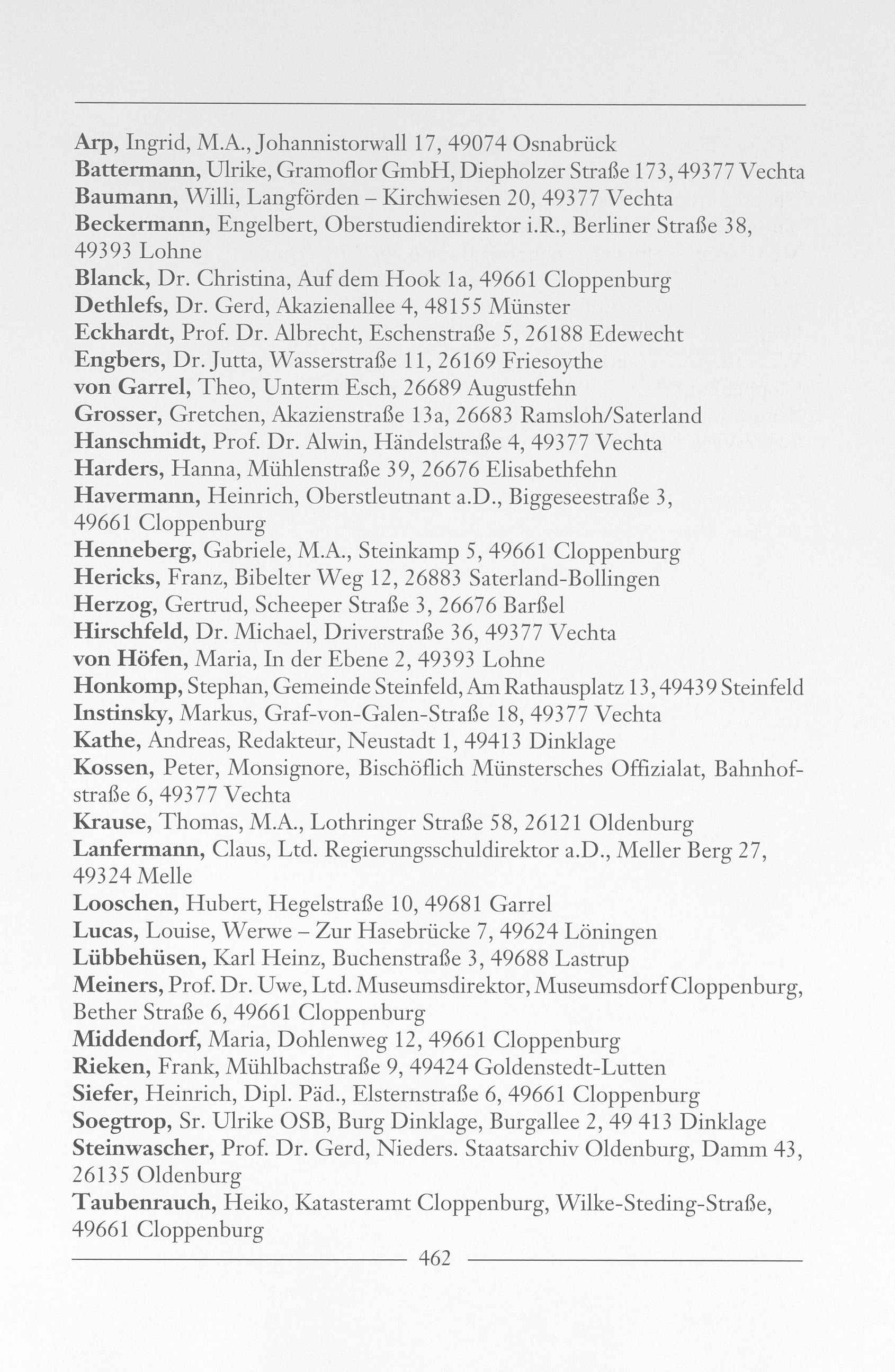 Arp, Ingrid, M.A., Johannistorwall 17, 49074 Osnabrück
Battermann, Ulrike, Gramoflor GmbH, Diepholzer Straße 173, 49377 Vechta
Baumann, Willi, Langförden – Kirchwiesen 20, 49377 Vechta
Beckermann, Engelbert, Oberstudiendirektor i.R., Berliner Straße 38, 49393 Lohne
Blanck, Dr. Christina, Auf dem Hook 1a, 49661 Cloppenburg
Dethlefs, Dr. Gerd, Akazienallee 4, 48155 Münster
Eckhardt, Prof. Dr. Albrecht, Eschenstraße 5, 26188 Edewecht
Engbers, Dr. Jutta, Wasserstraße 11, 26169 Friesoythe
von Garrel, Theo, Unterm Esch, 26689 Augustfehn
Grosser, Gretchen, Akazienstraße 13a, 26683 Ramsloh/Saterland
Hanschmidt, Prof. Dr. Alwin, Händelstraße 4, 49377 Vechta
Harders, Hanna, Mühlenstraße 39, 26676 Elisabethfehn
Havermann, Heinrich, Oberstleutnant a.D., Biggeseestraße 3, 49661 Cloppenburg
Henneberg, Gabriele, M.A., Steinkamp 5, 49661 Cloppenburg
Hericks, Franz, Bibelter Weg 12, 26883 Saterland-Bollingen
Herzog, Gertrud, Scheeper Straße 3, 26676 Barßel
Hirschfeld, Dr. Michael, Driverstraße 36, 49377 Vechta
von Höfen, Maria, In der Ebene 2, 49393 Lohne
Honkomp, Stephan, Gemeinde Steinfeld, Am Rathausplatz 13, 49439 Steinfeld
Instinsky, Markus, Graf-von-Galen-Straße 18, 49377 Vechta
Kathe, Andreas, Redakteur, Neustadt 1, 49413 Dinklage
Kossen, Peter, Monsignore, Bischöflich Münstersches Offizialat, Bahnhofstraße 6, 49377 Vechta
Krause, Thomas, M.A., Lothringer Straße 58, 26121 Oldenburg
Lanfermann, Claus, Ltd. Regierungsschuldirektor a.D., Meller Berg 27, 49324 Melle
Looschen, Hubert, Hegelstraße 10, 49681 Garrel
Lucas, Louise, Werwe – Zur Hasebrücke 7, 49624 Löningen
Lübbehüsen, Karl Heinz, Buchenstraße 3, 49688 Lastrup
Meiners, Prof. Dr. Uwe, Ltd. Museumsdirektor, Museumsdorf Cloppenburg, Bether Straße 6, 49661 Cloppenburg
Middendorf, Maria, Dohlenweg 12, 49661 Cloppenburg
Rieken, Frank, Mühlbachstraße 9, 49424 Goldenstedt-Lutten
Siefer, Heinrich, Dipl. Päd., Elsternstraße 6, 49661 Cloppenburg
Soegtrop, Sr. Ulrike OSB, Burg Dinklage, Burgallee 2, 49 413 Dinklage
Steinwascher, Prof. Dr. Gerd, Nieders. Staatsarchiv Oldenburg, Damm 43, 26135 Oldenburg
Taubenrauch, Heiko, Katasteramt Cloppenburg, Wilke-Steding-Straße, 49661 Cloppenburg

462